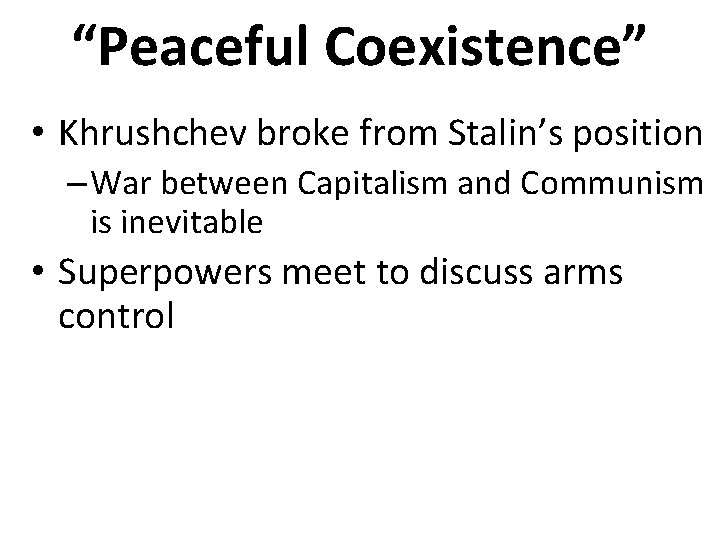 “Peaceful Coexistence”

• Khrushchev broke from Stalin’s position
– War between Capitalism and Communism is inevitable
• Superpowers meet to discuss arms control